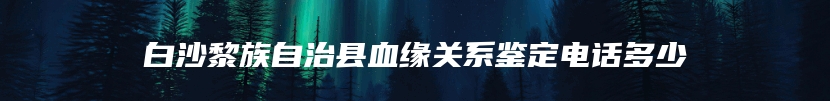 白沙黎族自治县血缘关系鉴定电话多少